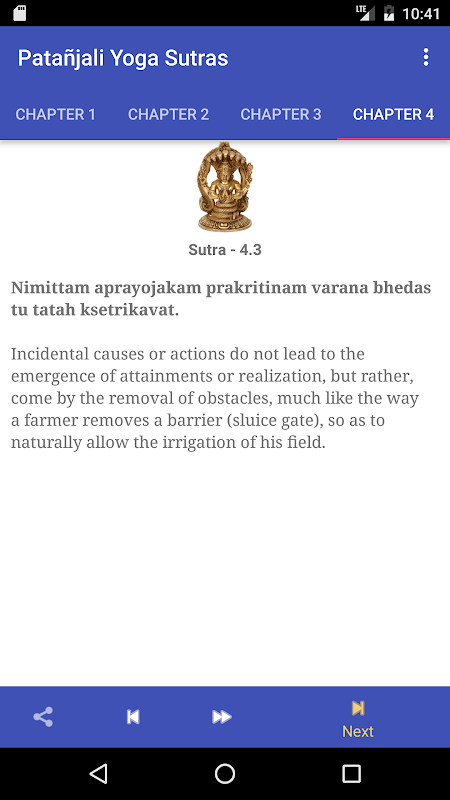 LTE 10:41

Patañjali Yoga Sutras

CHAPTER 1 CHAPTER 2 CHAPTER 3 CHAPTER 4

Sutra - 4.3

Nimittam aprayojakam prakritinam varana bhedas tu tatah ksetrikavat.

Incidental causes or actions do not lead to the emergence of attainments or realization, but rather, come by the removal of obstacles, much like the way a farmer removes a barrier (sluice gate), so as to naturally allow the irrigation of his field.

Next